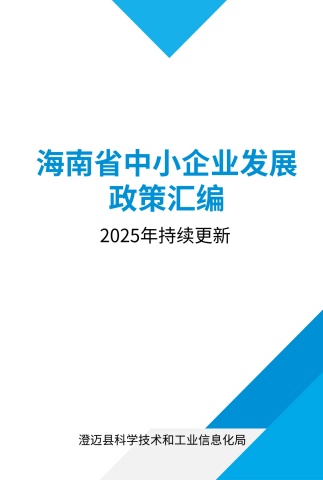 海南省中小企业发展政策汇编

2025年持续更新

澄迈县科学技术和工业信息化局